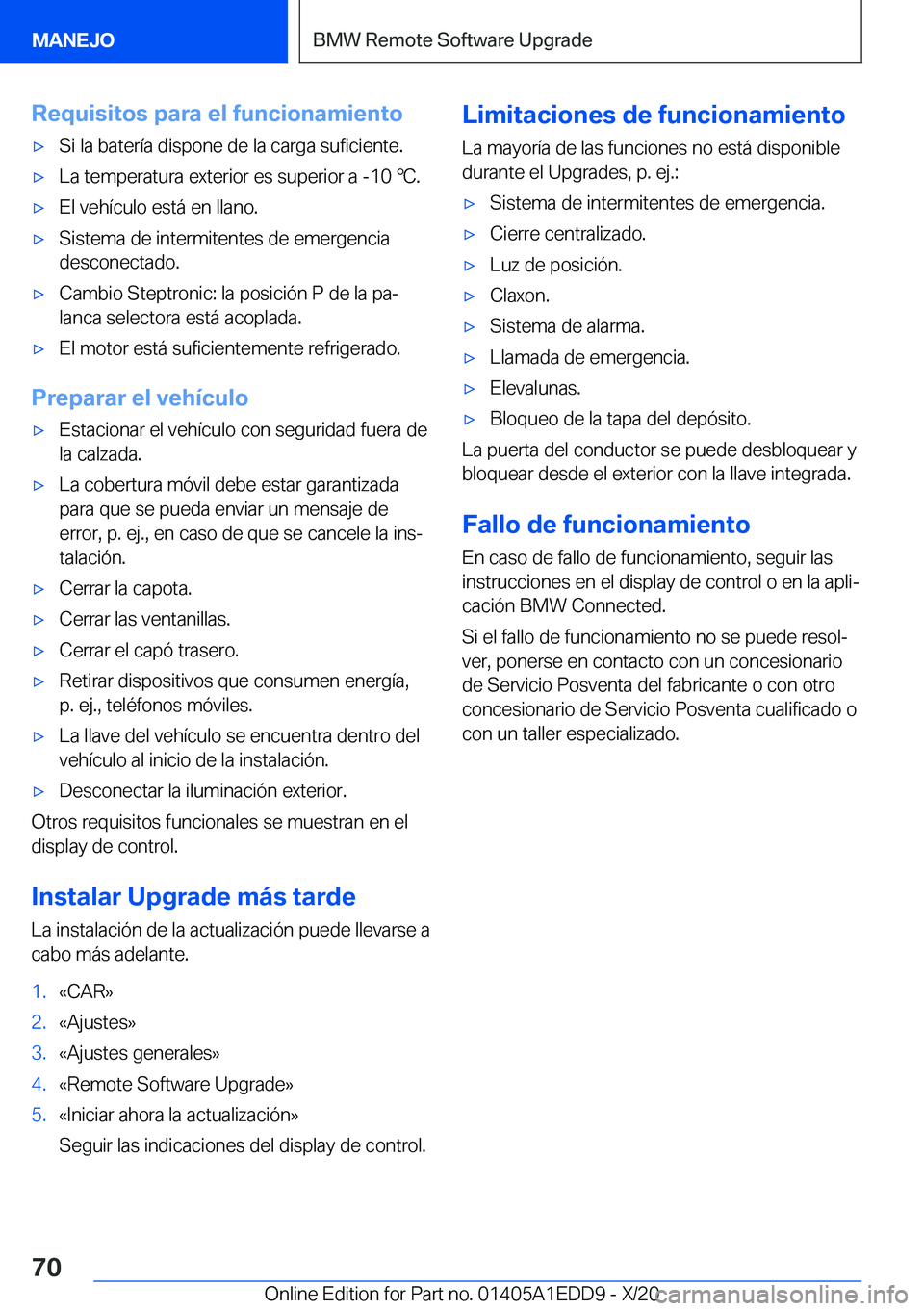 MANEJO

BMW Remote Software Upgrade

Requisitos para el funcionamiento

▷ Si la batería dispone de la carga suficiente.

▷ La temperatura exterior es superior a -10 ℃.

▷ El vehículo está en llano.

▷ Sistema de intermitentes de emergencia desconectado.

▷ Cambio Steptronic: la posición P de la palanca selectora está acoplada.

▷ El motor está suficientemente refrigerado.

Preparar el vehículo

▷ Estacionar el vehículo con seguridad fuera de la calzada.

▷ La cobertura móvil debe estar garantizada para que se pueda enviar un mensaje de error, p. ej., en caso de que se cancele la instalación.

▷ Cerrar la capota.

▷ Cerrar las ventanillas.

▷ Cerrar el capó trasero.

▷ Retirar dispositivos que consumen energía, p. ej., teléfonos móviles.

▷ La llave del vehículo se encuentra dentro del vehículo al inicio de la instalación.

▷ Desconectar la iluminación exterior.

Otros requisitos funcionales se muestran en el display de control.

Instalar Upgrade más tarde

La instalación de la actualización puede llevarse a cabo más adelante.

1. «CAR»

2. «Ajustes»

3. «Ajustes generales»

4. «Remote Software Upgrade»

5. «Iniciar ahora la actualización»

Seguir las indicaciones del display de control.

Limitaciones de funcionamiento

La mayoría de las funciones no está disponible durante el Upgrades, p. ej.:

▷ Sistema de intermitentes de emergencia.

▷ Cierre centralizado.

▷ Luz de posición.

▷ Claxon.

▷ Sistema de alarma.

▷ Llamada de emergencia.

▷ Elevalunas.

▷ Bloqueo de la tapa del depósito.

La puerta del conductor se puede desbloquear y bloquear desde el exterior con la llave integrada.

Fallo de funcionamiento

En caso de fallo de funcionamiento, seguir las instrucciones en el display de control o en la aplicación BMW Connected.

Si el fallo de funcionamiento no se puede resolver, ponerse en contacto con un concesionario de Servicio Posventa del fabricante o con otro concesionario de Servicio Posventa cualificado o con un taller especializado.

70

Online Edition for Part no. 01405A1EDD9 - X/20

carmanualsonline.info